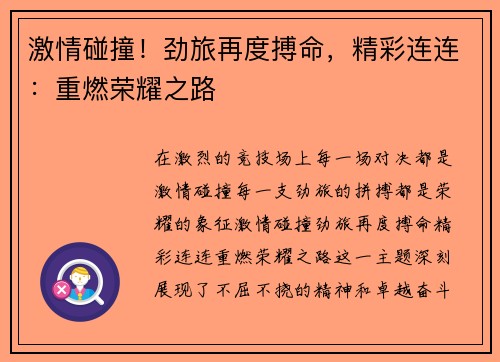 激情碰撞！劲旅再度搏命，精彩连连：重燃荣耀之路

在激烈的竞技场上每一场对决都是激情碰撞每一支劲旅的拼搏都是荣耀的象征激情碰撞劲旅再度搏命精彩连连重燃荣耀之路这一主题深刻展现了不屈不挠的精神和卓越奋斗